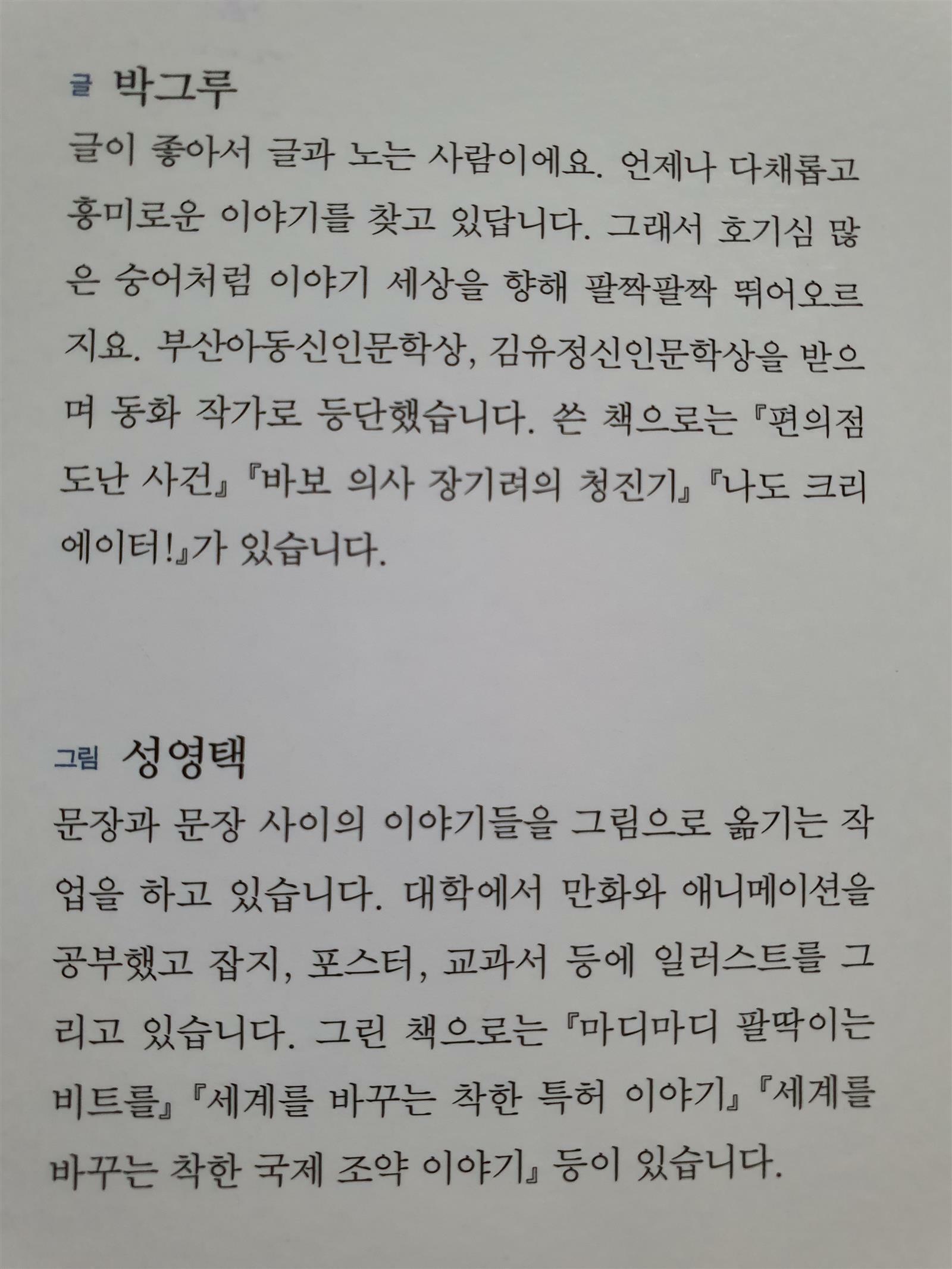 글 박그루

글이 좋아서 글과 노는 사람이에요. 언제나 다채롭고 흥미로운 이야기를 찾고 있답니다. 그래서 호기심 많은 숭어처럼 이야기 세상을 향해 팔짝팔짝 뛰어오르지요. 부산아동신인문학상, 김유정신인문학상을 받으며 동화 작가로 등단했습니다. 쓴 책으로는 『편의점 도난 사건』 『바보 의사 장기려의 청진기』 『나도 크리에이터!』가 있습니다.

그림 성영택

문장과 문장 사이의 이야기들을 그림으로 옮기는 작업을 하고 있습니다. 대학에서 만화와 애니메이션을 공부했고 잡지, 포스터, 교과서 등에 일러스트를 그리고 있습니다. 그린 책으로는 『마디마디 팔딱이는 비트를』 『세계를 바꾸는 착한 특허 이야기』 『세계를 바꾸는 착한 국제 조약 이야기』 등이 있습니다.